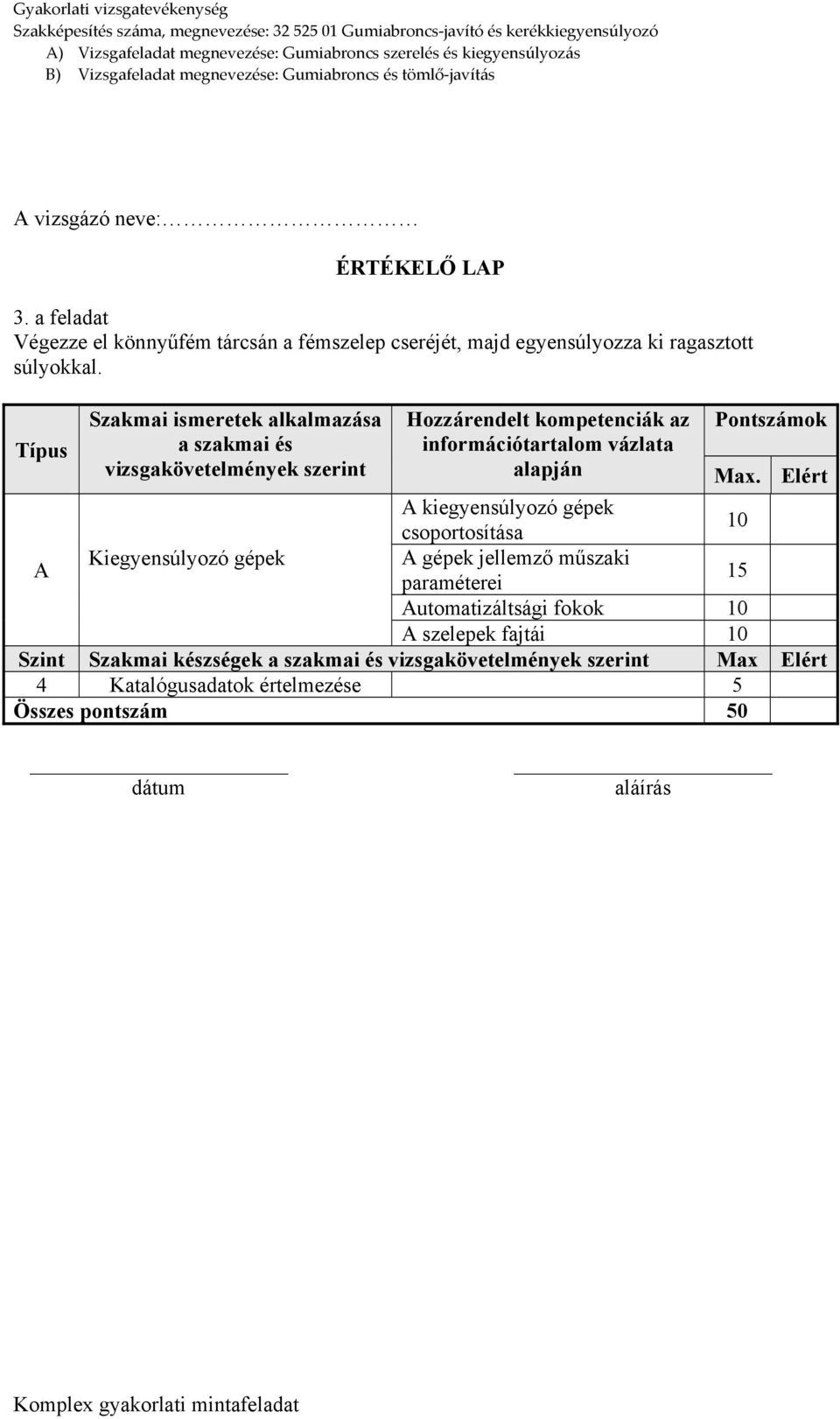 Gyakorlati vizsgatevékenység
Szakképesítés száma, megnevezése: 32 525 01 Gumiabroncs-javító és kerékkiegyensúlyozó
A) Vizsgafeladat megnevezése: Gumiabroncs szerelés és kiegyensúlyozás
B) Vizsgafeladat megnevezése: Gumiabroncs és tömlő-javítás

A vizsgázó neve:………………………

ÉRTÉKELŐ LAP

3. a feladat
Végezze el könnyűfém tárcsán a fémszelep cseréjét, majd egyensúlyozza ki ragasztott súlyokkal.

| Típus | Szakmai ismeretek alkalmazása a szakmai és vizsgakövetelmények szerint | Hozzárendelt kompetenciák az információtartalom vázlata alapján | Pontszámok Max. | Elért |
|---|---|---|---|---|
| A | Kiegyensúlyozó gépek | A kiegyensúlyozó gépek csoportosítása | 10 | |
| | | A gépek jellemző műszaki paraméterei | 15 | |
| | | Automatizáltsági fokok | 10 | |
| | | A szelepek fajtái | 10 | |
| Szint | Szakmai készségek a szakmai és vizsgakövetelmények szerint | | Max | Elért |
| 4 | Katalógusadatok értelmezése | | 5 | |
| Összes pontszám | | | 50 | |

dátum

aláírás

Komplex gyakorlati mintafeladat